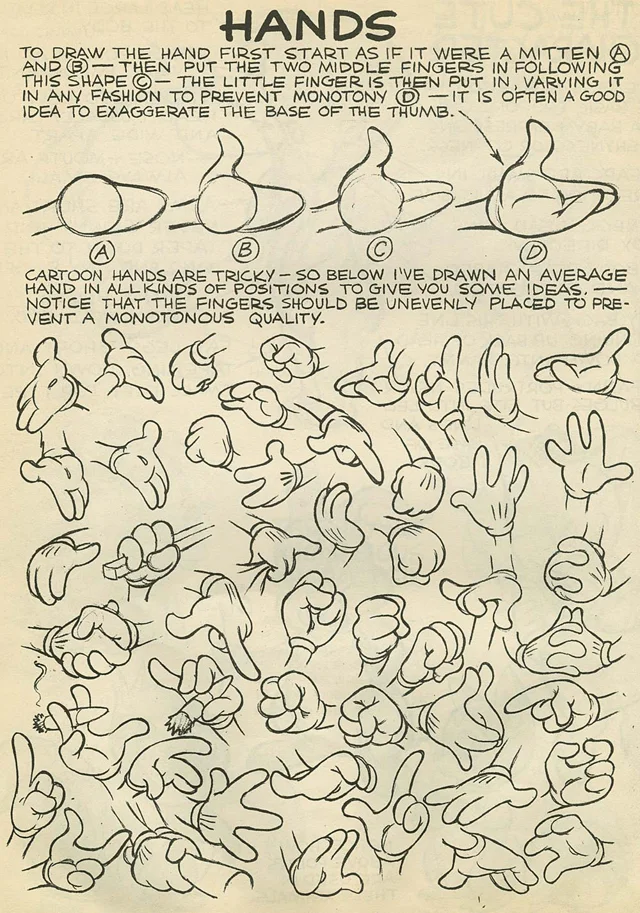 HANDS

TO DRAW THE HAND FIRST START AS IF IT WERE A MITTEN Ⓐ AND Ⓑ — THEN PUT THE TWO MIDDLE FINGERS IN FOLLOWING THIS SHAPE Ⓒ — THE LITTLE FINGER IS THEN PUT IN, VARYING IT IN ANY FASHION TO PREVENT MONOTONY Ⓓ — IT IS OFTEN A GOOD IDEA TO EXAGGERATE THE BASE OF THE THUMB.

A B C D

CARTOON HANDS ARE TRICKY — SO BELOW I'VE DRAWN AN AVERAGE HAND IN ALL KINDS OF POSITIONS TO GIVE YOU SOME IDEAS. — NOTICE THAT THE FINGERS SHOULD BE UNEVENLY PLACED TO PREVENT A MONOTONOUS QUALITY.